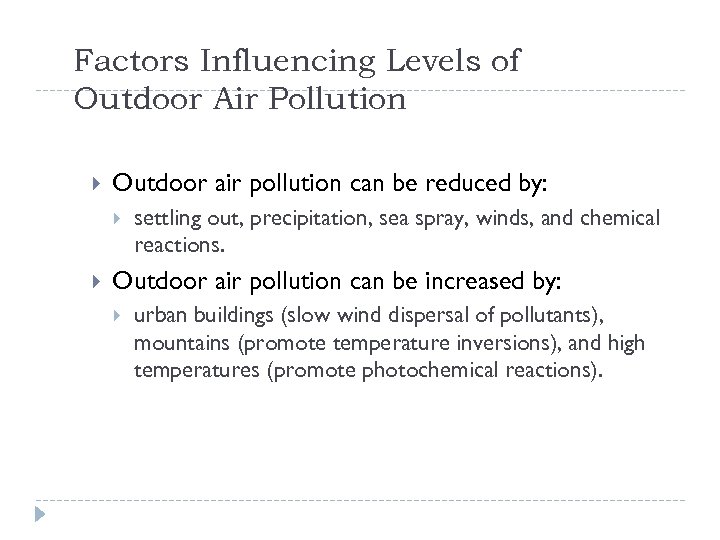 Factors Influencing Levels of Outdoor Air Pollution

Outdoor air pollution can be reduced by:

settling out, precipitation, sea spray, winds, and chemical reactions.

Outdoor air pollution can be increased by:

urban buildings (slow wind dispersal of pollutants), mountains (promote temperature inversions), and high temperatures (promote photochemical reactions).